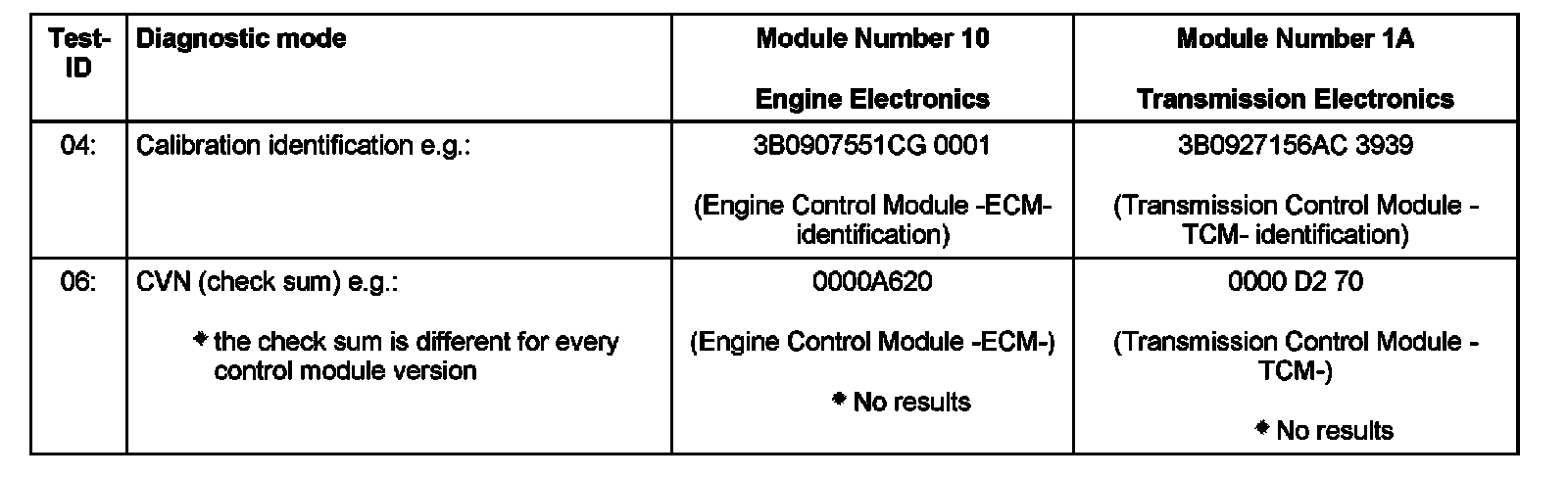 | Test-ID | Diagnostic mode | Module Number 10 Engine Electronics | Module Number 1A Transmission Electronics |
|---|---|---|---|
| 04: | Calibration identification e.g.: | 3B0907551CG 0001 (Engine Control Module -ECM- identification) | 3B0927156AC 3939 (Transmission Control Module -TCM- identification) |
| 06: | CVN (check sum) e.g.: • the check sum is different for every control module version | 0000A620 (Engine Control Module -ECM-) • No results | 0000 D2 70 (Transmission Control Module -TCM-) • No results |